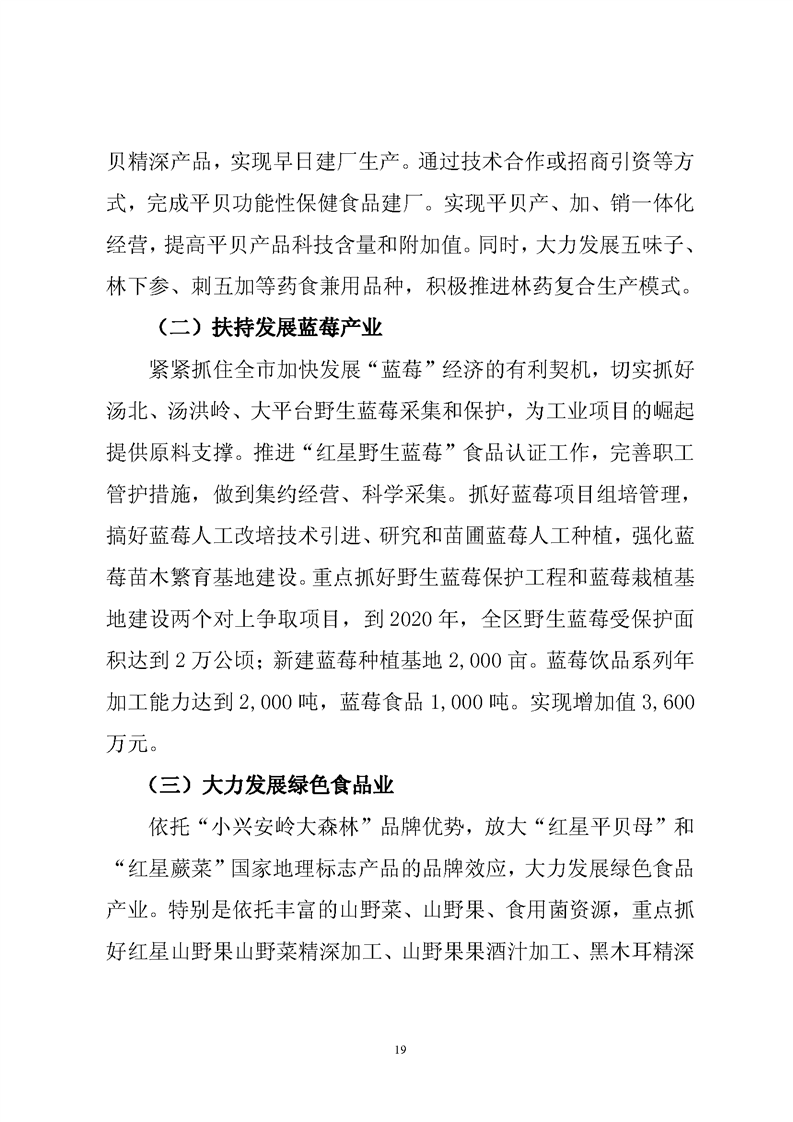 贝精深产品，实现早日建厂生产。通过技术合作或招商引资等方式，完成平贝功能性保健食品建厂。实现平贝产、加、销一体化经营，提高平贝产品科技含量和附加值。同时，大力发展五味子、林下参、刺五加等药食兼用品种，积极推进林药复合生产模式。

（二）扶持发展蓝莓产业

紧紧抓住全市加快发展“蓝莓”经济的有利契机，切实抓好汤北、汤洪岭、大平台野生蓝莓采集和保护，为工业项目的崛起提供原料支撑。推进“红星野生蓝莓”食品认证工作，完善职工管护措施，做到集约经营、科学采集。抓好蓝莓项目组培管理，搞好蓝莓人工改培技术引进、研究和苗圃蓝莓人工种植，强化蓝莓苗木繁育基地建设。重点抓好野生蓝莓保护工程和蓝莓栽植基地建设两个对上争取项目，到 2020 年，全区野生蓝莓受保护面积达到 2 万公顷；新建蓝莓种植基地 2,000 亩。蓝莓饮品系列年加工能力达到 2,000 吨，蓝莓食品 1,000 吨。实现增加值 3,600 万元。

（三）大力发展绿色食品业

依托“小兴安岭大森林”品牌优势，放大“红星平贝母”和“红星蕨菜”国家地理标志产品的品牌效应，大力发展绿色食品产业。特别是依托丰富的山野菜、山野果、食用菌资源，重点抓好红星山野果山野菜精深加工、山野果果酒汁加工、黑木耳精深

19